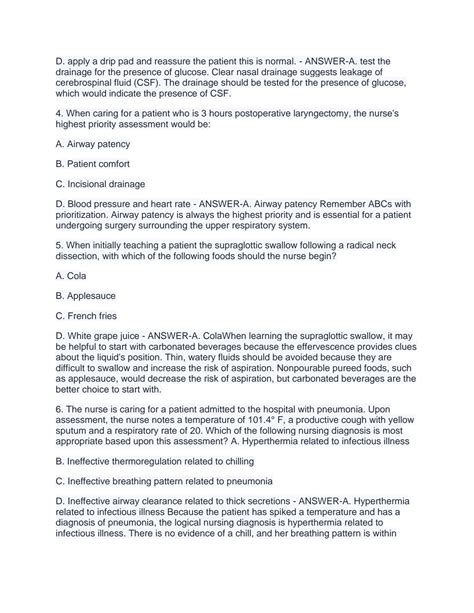 D. apply a drip pad and reassure the patient this is normal. - ANSWER-A. test the drainage for the presence of glucose. Clear nasal drainage suggests leakage of cerebrospinal fluid (CSF). The drainage should be tested for the presence of glucose, which would indicate the presence of CSF.

4. When caring for a patient who is 3 hours postoperative laryngectomy, the nurse's highest priority assessment would be:

A. Airway patency

B. Patient comfort

C. Incisional drainage

D. Blood pressure and heart rate - ANSWER-A. Airway patency Remember ABCs with prioritization. Airway patency is always the highest priority and is essential for a patient undergoing surgery surrounding the upper respiratory system.

5. When initially teaching a patient the supraglottic swallow following a radical neck dissection, with which of the following foods should the nurse begin?

A. Cola

B. Applesauce

C. French fries

D. White grape juice - ANSWER-A. ColaWhen learning the supraglottic swallow, it may be helpful to start with carbonated beverages because the effervescence provides clues about the liquid's position. Thin, watery fluids should be avoided because they are difficult to swallow and increase the risk of aspiration. Nonpourable pureed foods, such as applesauce, would decrease the risk of aspiration, but carbonated beverages are the better choice to start with.

6. The nurse is caring for a patient admitted to the hospital with pneumonia. Upon assessment, the nurse notes a temperature of 101.4° F, a productive cough with yellow sputum and a respiratory rate of 20. Which of the following nursing diagnosis is most appropriate based upon this assessment? A. Hyperthermia related to infectious illness

B. Ineffective thermoregulation related to chilling

C. Ineffective breathing pattern related to pneumonia

D. Ineffective airway clearance related to thick secretions - ANSWER-A. Hyperthermia related to infectious illness Because the patient has spiked a temperature and has a diagnosis of pneumonia, the logical nursing diagnosis is hyperthermia related to infectious illness. There is no evidence of a chill, and her breathing pattern is within